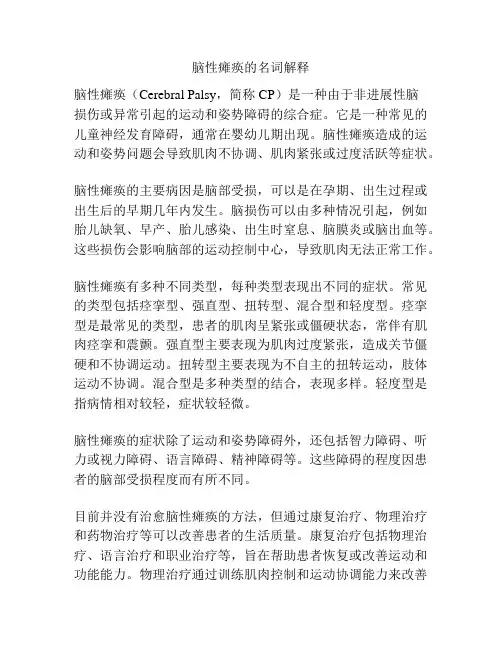 脑性瘫痪的名词解释

脑性瘫痪（Cerebral Palsy，简称 CP）是一种由于非进展性脑损伤或异常引起的运动和姿势障碍的综合症。它是一种常见的儿童神经发育障碍，通常在婴幼儿期出现。脑性瘫痪造成的运动和姿势问题会导致肌肉不协调、肌肉紧张或过度活跃等症状。

脑性瘫痪的主要病因是脑部受损，可以是在孕期、出生过程或出生后的早期几年内发生。脑损伤可以由多种情况引起，例如胎儿缺氧、早产、胎儿感染、出生时窒息、脑膜炎或脑出血等。这些损伤会影响脑部的运动控制中心，导致肌肉无法正常工作。

脑性瘫痪有多种不同类型，每种类型表现出不同的症状。常见的类型包括痉挛型、强直型、扭转型、混合型和轻度型。痉挛型是最常见的类型，患者的肌肉呈紧张或僵硬状态，常伴有肌肉痉挛和震颤。强直型主要表现为肌肉过度紧张，造成关节僵硬和不协调运动。扭转型主要表现为不自主的扭转运动，肢体运动不协调。混合型是多种类型的结合，表现多样。轻度型是指病情相对较轻，症状较轻微。

脑性瘫痪的症状除了运动和姿势障碍外，还包括智力障碍、听力或视力障碍、语言障碍、精神障碍等。这些障碍的程度因患者的脑部受损程度而有所不同。

目前并没有治愈脑性瘫痪的方法，但通过康复治疗、物理治疗和药物治疗等可以改善患者的生活质量。康复治疗包括物理治疗、语言治疗和职业治疗等，旨在帮助患者恢复或改善运动和功能能力。物理治疗通过训练肌肉控制和运动协调能力来改善